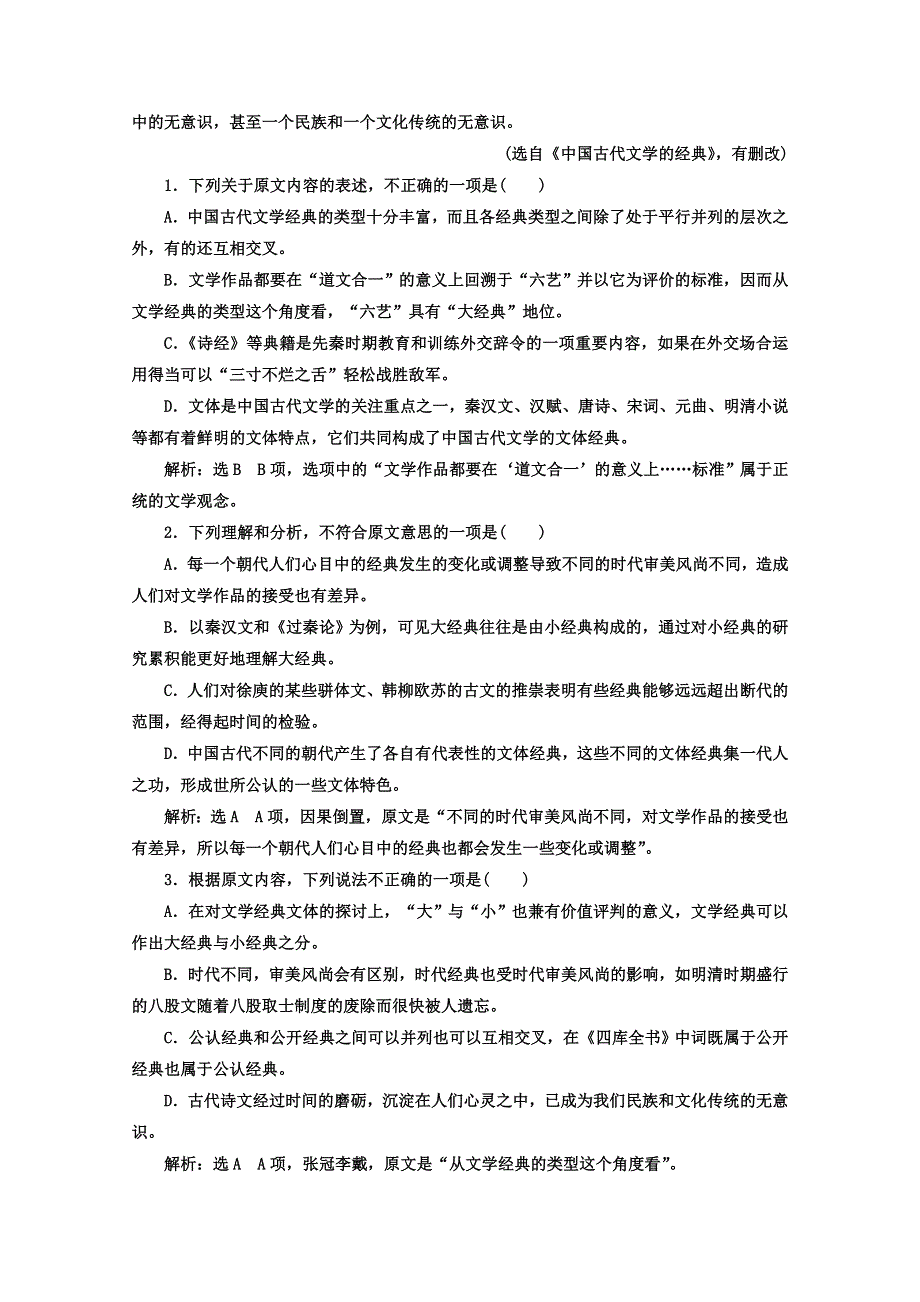 中的无意识，甚至一个民族和一个文化传统的无意识。

(选自《中国古代文学的经典》，有删改)

1．下列关于原文内容的表述，不正确的一项是(　　)

A．中国古代文学经典的类型十分丰富，而且各经典类型之间除了处于平行并列的层次之外，有的还互相交叉。

B．文学作品都要在“道文合一”的意义上回溯于“六艺”并以它为评价的标准，因而从文学经典的类型这个角度看，“六艺”具有“大经典”地位。

C．《诗经》等典籍是先秦时期教育和训练外交辞令的一项重要内容，如果在外交场合运用得当可以“三寸不烂之舌”轻松战胜敌军。

D．文体是中国古代文学的关注重点之一，秦汉文、汉赋、唐诗、宋词、元曲、明清小说等都有着鲜明的文体特点，它们共同构成了中国古代文学的文体经典。

解析：选B　B项，选项中的“文学作品都要在‘道文合一’的意义上……标准”属于正统的文学观念。

2．下列理解和分析，不符合原文意思的一项是(　　)

A．每一个朝代人们心目中的经典发生的变化或调整导致不同的时代审美风尚不同，造成人们对文学作品的接受也有差异。

B．以秦汉文和《过秦论》为例，可见大经典往往是由小经典构成的，通过对小经典的研究累积能更好地理解大经典。

C．人们对徐庾的某些骈体文、韩柳欧苏的古文的推崇表明有些经典能够远远超出断代的范围，经得起时间的检验。

D．中国古代不同的朝代产生了各自有代表性的文体经典，这些不同的文体经典集一代人之功，形成世所公认的一些文体特色。

解析：选A　A项，因果倒置，原文是“不同的时代审美风尚不同，对文学作品的接受也有差异，所以每一个朝代人们心目中的经典也都会发生一些变化或调整”。

3．根据原文内容，下列说法不正确的一项是(　　)

A．在对文学经典文体的探讨上，“大”与“小”也兼有价值评判的意义，文学经典可以作出大经典与小经典之分。

B．时代不同，审美风尚会有区别，时代经典也受时代审美风尚的影响，如明清时期盛行的八股文随着八股取士制度的废除而很快被人遗忘。

C．公认经典和公开经典之间可以并列也可以互相交叉，在《四库全书》中词既属于公开经典也属于公认经典。

D．古代诗文经过时间的磨砺，沉淀在人们心灵之中，已成为我们民族和文化传统的无意识。

解析：选A　A项，张冠李戴，原文是“从文学经典的类型这个角度看”。